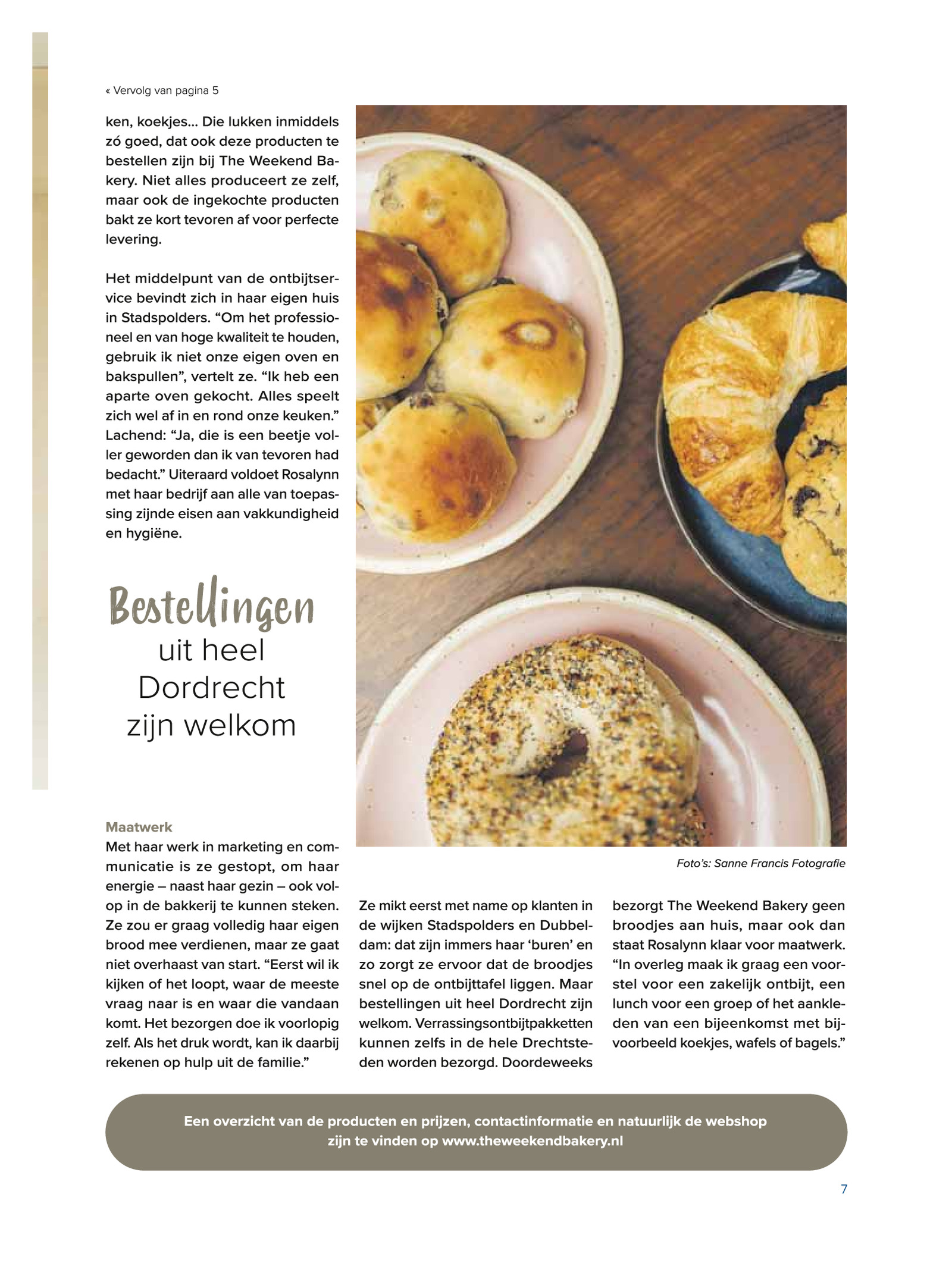 « Vervolg van pagina 5

ken, koekjes... Die lukken inmiddels zó goed, dat ook deze producten te bestellen zijn bij The Weekend Bakery. Niet alles produceert ze zelf, maar ook de ingekochte producten bakt ze kort tevoren af voor perfecte levering.

Het middelpunt van de ontbijtservice bevindt zich in haar eigen huis in Stadspolders. “Om het professioneel en van hoge kwaliteit te houden, gebruik ik niet onze eigen oven en bakspullen”, vertelt ze. “Ik heb een aparte oven gekocht. Alles speelt zich wel af in en rond onze keuken.” Lachend: “Ja, die is een beetje voller geworden dan ik van tevoren had bedacht.” Uiteraard voldoet Rosalynn met haar bedrijf aan alle van toepassing zijnde eisen aan vakkundigheid en hygiëne.

Bestellingen uit heel Dordrecht zijn welkom

Maatwerk
Met haar werk in marketing en communicatie is ze gestopt, om haar energie – naast haar gezin – ook volop in de bakkerij te kunnen steken. Ze zou er graag volledig haar eigen brood mee verdienen, maar ze gaat niet overhaast van start. “Eerst wil ik kijken of het loopt, waar de meeste vraag naar is en waar die vandaan komt. Het bezorgen doe ik voorlopig zelf. Als het druk wordt, kan ik daarbij rekenen op hulp uit de familie.”

Foto’s: Sanne Francis Fotografie

Ze mikt eerst met name op klanten in de wijken Stadspolders en Dubbeldam: dat zijn immers haar ‘buren’ en zo zorgt ze ervoor dat de broodjes snel op de ontbijttafel liggen. Maar bestellingen uit heel Dordrecht zijn welkom. Verrassingsontbijtpakketten kunnen zelfs in de hele Drechtsteden worden bezorgd. Doordeweeks bezorgt The Weekend Bakery geen broodjes aan huis, maar ook dan staat Rosalynn klaar voor maatwerk. “In overleg maak ik graag een voorstel voor een zakelijk ontbijt, een lunch voor een groep of het aankleden van een bijeenkomst met bijvoorbeeld koekjes, wafels of bagels.”

Een overzicht van de producten en prijzen, contactinformatie en natuurlijk de webshop zijn te vinden op www.theweekendbakery.nl

7